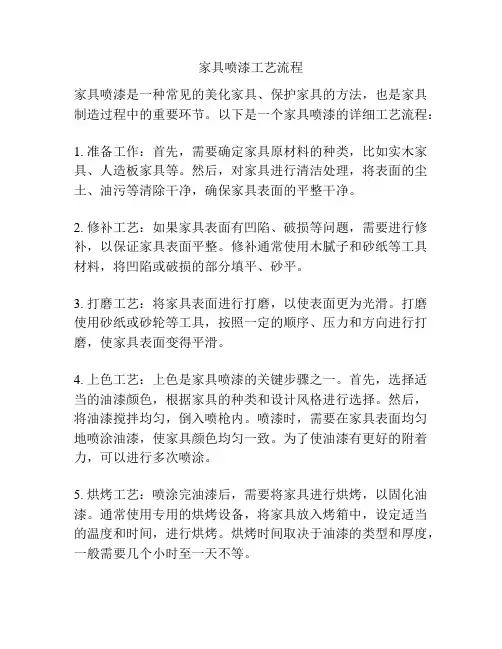 家具喷漆工艺流程

家具喷漆是一种常见的美化家具、保护家具的方法，也是家具制造过程中的重要环节。以下是一个家具喷漆的详细工艺流程：

1. 准备工作：首先，需要确定家具原材料的种类，比如实木家具、人造板家具等。然后，对家具进行清洁处理，将表面的尘土、油污等清除干净，确保家具表面的平整干净。

2. 修补工艺：如果家具表面有凹陷、破损等问题，需要进行修补，以保证家具表面平整。修补通常使用木腻子和砂纸等工具材料，将凹陷或破损的部分填平、砂平。

3. 打磨工艺：将家具表面进行打磨，以使表面更为光滑。打磨使用砂纸或砂轮等工具，按照一定的顺序、压力和方向进行打磨，使家具表面变得平滑。

4. 上色工艺：上色是家具喷漆的关键步骤之一。首先，选择适当的油漆颜色，根据家具的种类和设计风格进行选择。然后，将油漆搅拌均匀，倒入喷枪内。喷漆时，需要在家具表面均匀地喷涂油漆，使家具颜色均匀一致。为了使油漆有更好的附着力，可以进行多次喷涂。

5. 烘烤工艺：喷涂完油漆后，需要将家具进行烘烤，以固化油漆。通常使用专用的烘烤设备，将家具放入烤箱中，设定适当的温度和时间，进行烘烤。烘烤时间取决于油漆的类型和厚度，一般需要几个小时至一天不等。